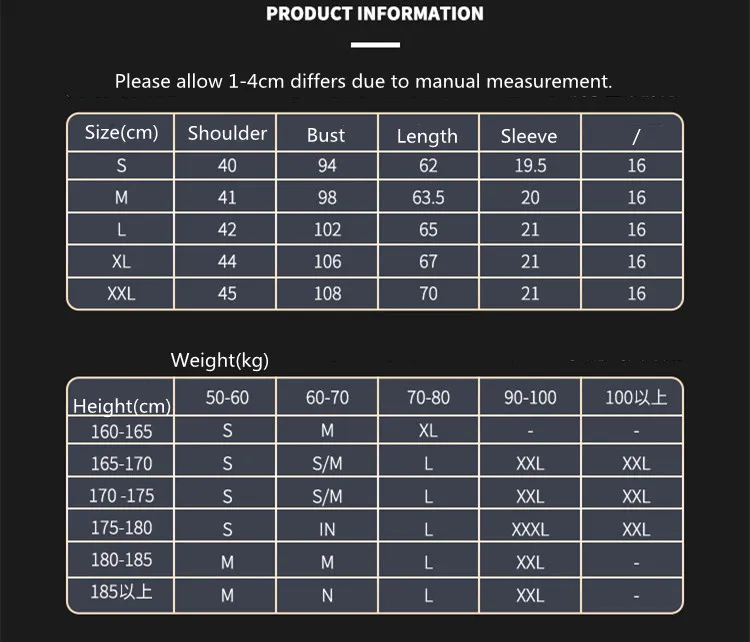 PRODUCT INFORMATION

Please allow 1-4cm differs due to manual measurement.

| Size(cm) | Shoulder | Bust | Length | Sleeve | / |
|---|---|---|---|---|---|
| S | 40 | 94 | 62 | 19.5 | 16 |
| M | 41 | 98 | 63.5 | 20 | 16 |
| L | 42 | 102 | 65 | 21 | 16 |
| XL | 44 | 106 | 67 | 21 | 16 |
| XXL | 45 | 108 | 70 | 21 | 16 |

Weight(kg)

| Height(cm) | 50-60 | 60-70 | 70-80 | 90-100 | 100以上 |
|---|---|---|---|---|---|
| 160-165 | S | M | XL | - | - |
| 165-170 | S | S/M | L | XXL | XXL |
| 170 -175 | S | S/M | L | XXL | XXL |
| 175-180 | S | IN | L | XXXL | XXL |
| 180-185 | M | M | L | XXL | - |
| 185以上 | M | N | L | XXL | - |